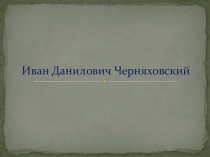 Иван Данилович Черняховский